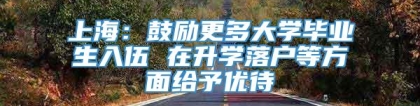 上海：鼓励更多大学毕业生入伍 在升学落户等方面给予优待